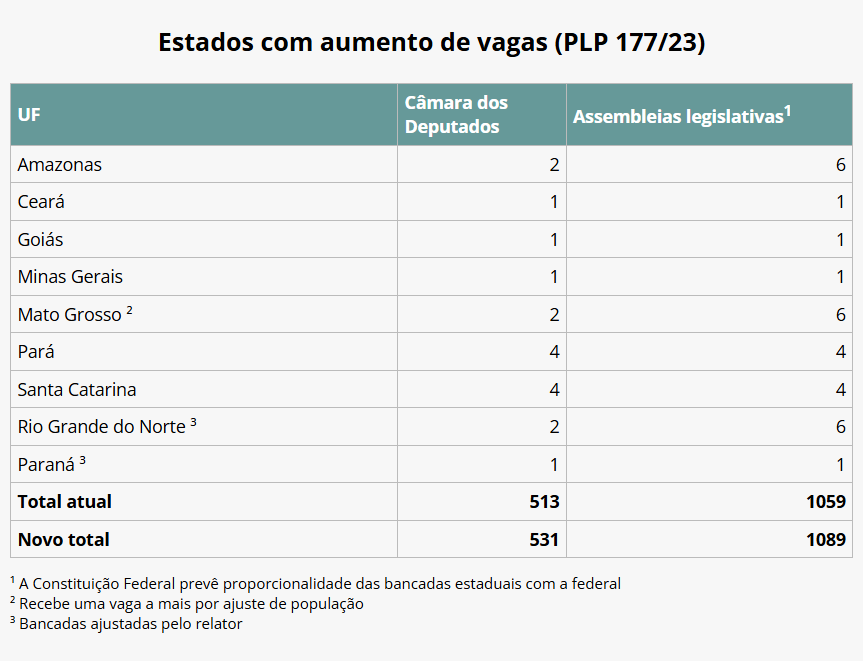 Estados com aumento de vagas (PLP 177/23)

| UF | Câmara dos Deputados | Assembleias legislativas$^1$ |
|---|---|---|
| Amazonas | 2 | 6 |
| Ceará | 1 | 1 |
| Goiás | 1 | 1 |
| Minas Gerais | 1 | 1 |
| Mato Grosso $^2$ | 2 | 6 |
| Pará | 4 | 4 |
| Santa Catarina | 4 | 4 |
| Rio Grande do Norte $^3$ | 2 | 6 |
| Paraná $^3$ | 1 | 1 |
| **Total atual** | **513** | **1059** |
| **Novo total** | **531** | **1089** |

$^1$ A Constituição Federal prevê proporcionalidade das bancadas estaduais com a federal
$^2$ Recebe uma vaga a mais por ajuste de população
$^3$ Bancadas ajustadas pelo relator